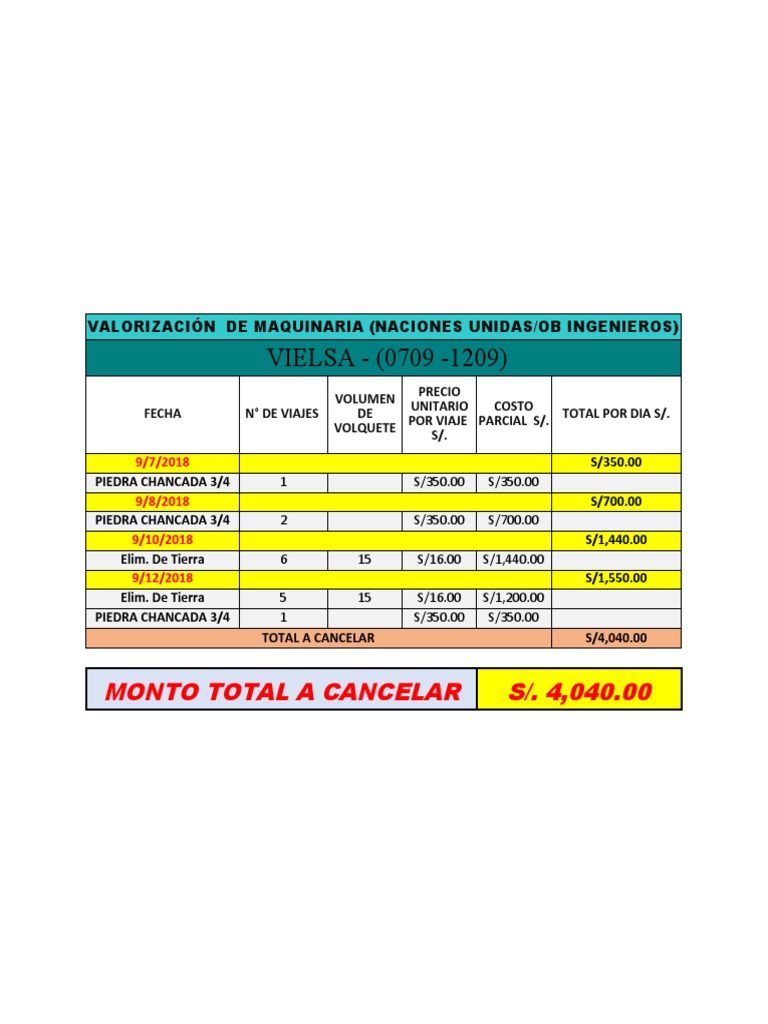 VALORIZACIÓN DE MAQUINARIA (NACIONES UNIDAS/OB INGENIEROS)

VIELSA - (0709 -1209)

| FECHA | N° DE VIAJES | VOLUMEN DE VOLQUETE | PRECIO UNITARIO POR VIAJE S/. | COSTO PARCIAL S/. | TOTAL POR DIA S/. |
|---|---|---|---|---|---|
| 9/7/2018 | | | | | S/350.00 |
| PIEDRA CHANCADA 3/4 | 1 | | S/350.00 | S/350.00 | |
| 9/8/2018 | | | | | S/700.00 |
| PIEDRA CHANCADA 3/4 | 2 | | S/350.00 | S/700.00 | |
| 9/10/2018 | | | | | S/1,440.00 |
| Elim. De Tierra | 6 | 15 | S/16.00 | S/1,440.00 | |
| 9/12/2018 | | | | | S/1,550.00 |
| Elim. De Tierra | 5 | 15 | S/16.00 | S/1,200.00 | |
| PIEDRA CHANCADA 3/4 | 1 | | S/350.00 | S/350.00 | |
| TOTAL A CANCELAR | | | | | S/4,040.00 |

| MONTO TOTAL A CANCELAR | S/. 4,040.00 |
|---|---|